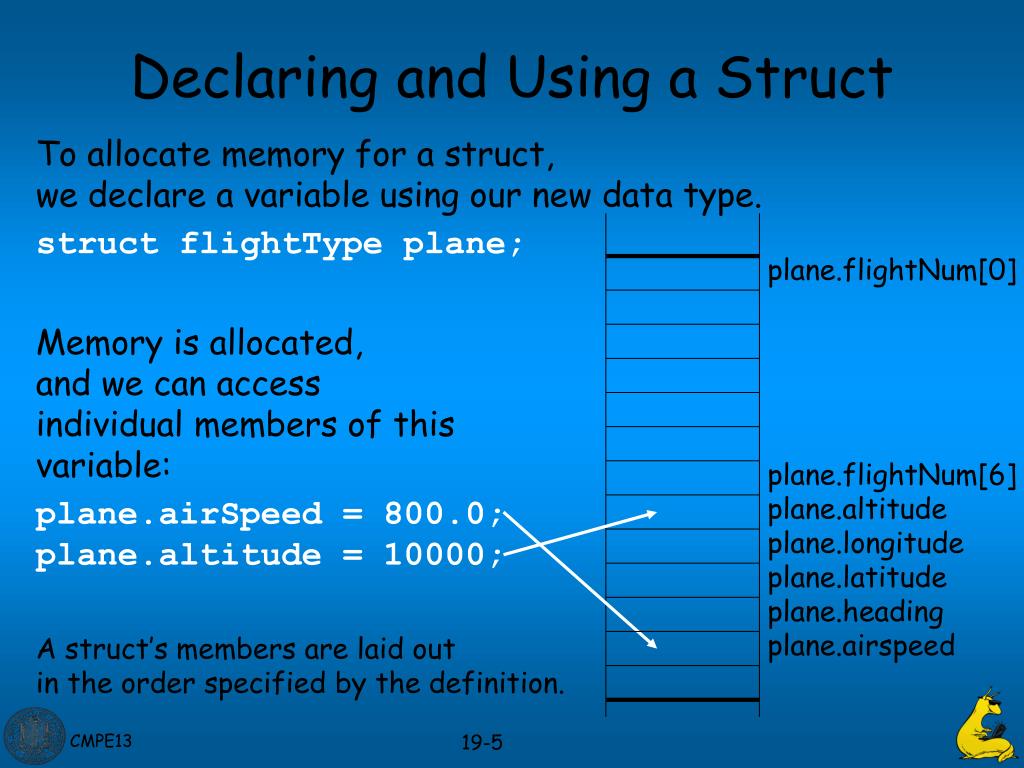 Declaring and Using a Struct

To allocate memory for a struct, we declare a variable using our new data type.

struct flightType plane;

Memory is allocated, and we can access individual members of this variable:

plane.airSpeed = 800.0;
plane.altitude = 10000;

A struct's members are laid out in the order specified by the definition.

plane.flightNum[0]

plane.flightNum[6]
plane.altitude
plane.longitude
plane.latitude
plane.heading
plane.airspeed

CMPE13

19-5